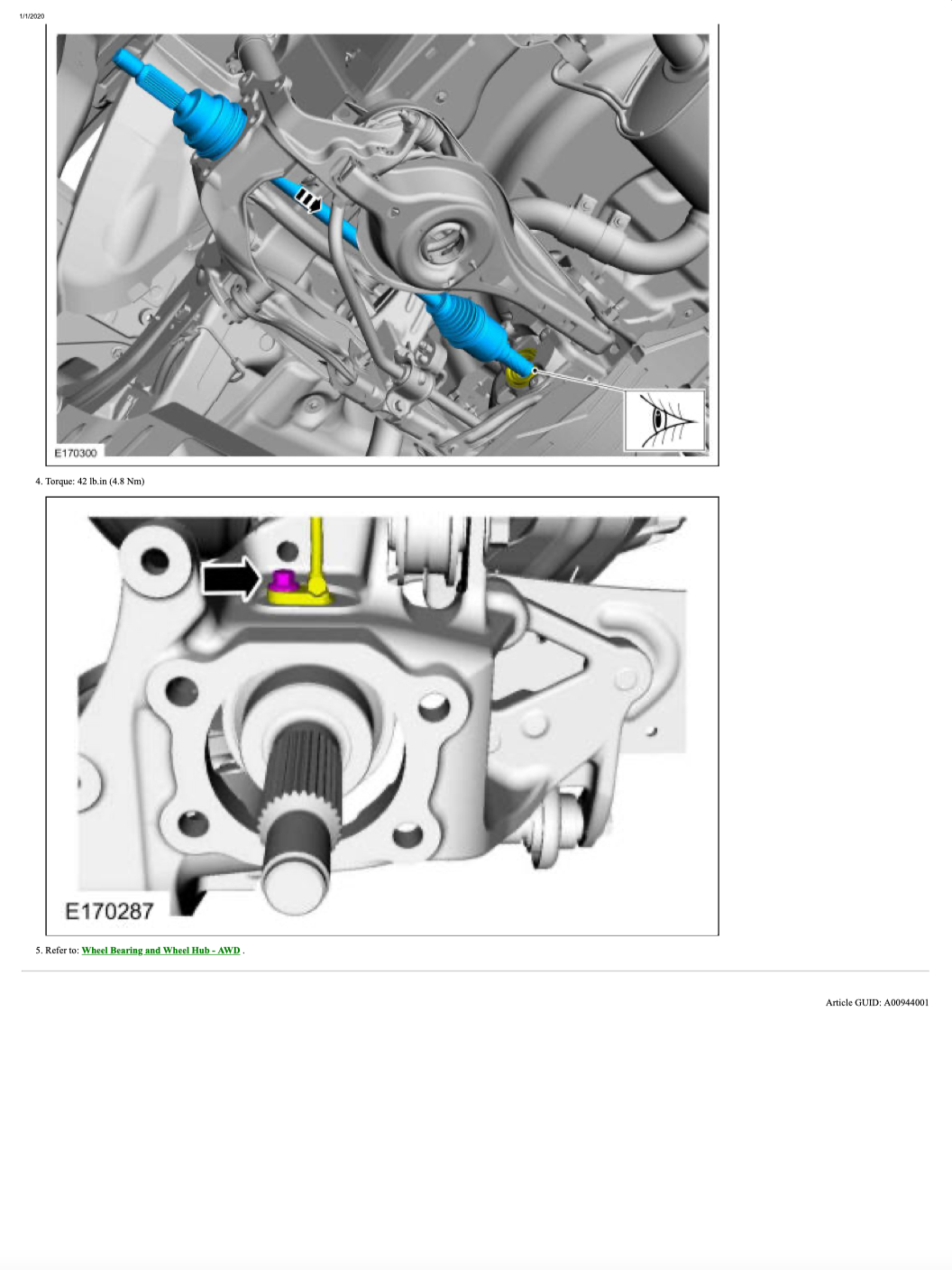 1/1/2020

E170300

4. Torque: 42 lb.in (4.8 Nm)

E170287

5. Refer to: Wheel Bearing and Wheel Hub - AWD .

Article GUID: A00944001